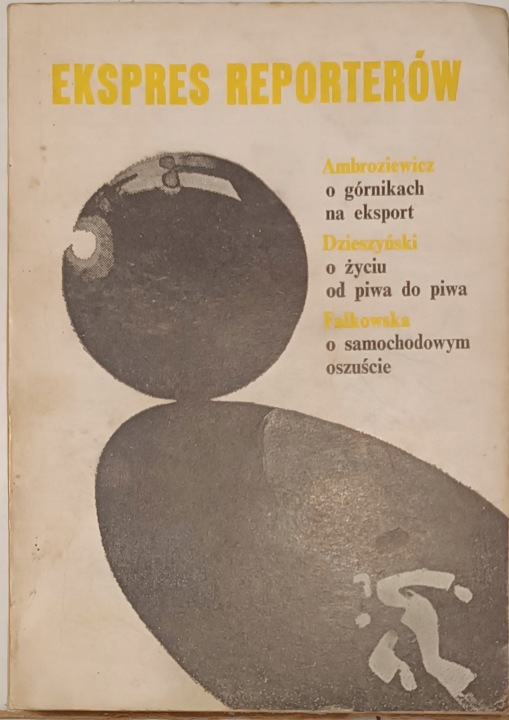 EKSPRES REPORTERÓW

Ambroziewicz
o górnikach
na eksport

Dzieszyński
o życiu
od piwa do piwa

Falkowska
o samochodowym
oszuście